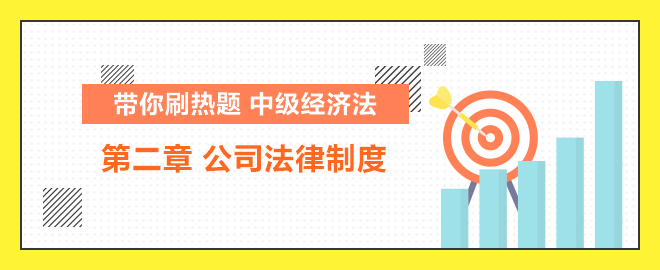 带你刷热题 中级经济法

第二章 公司法律制度